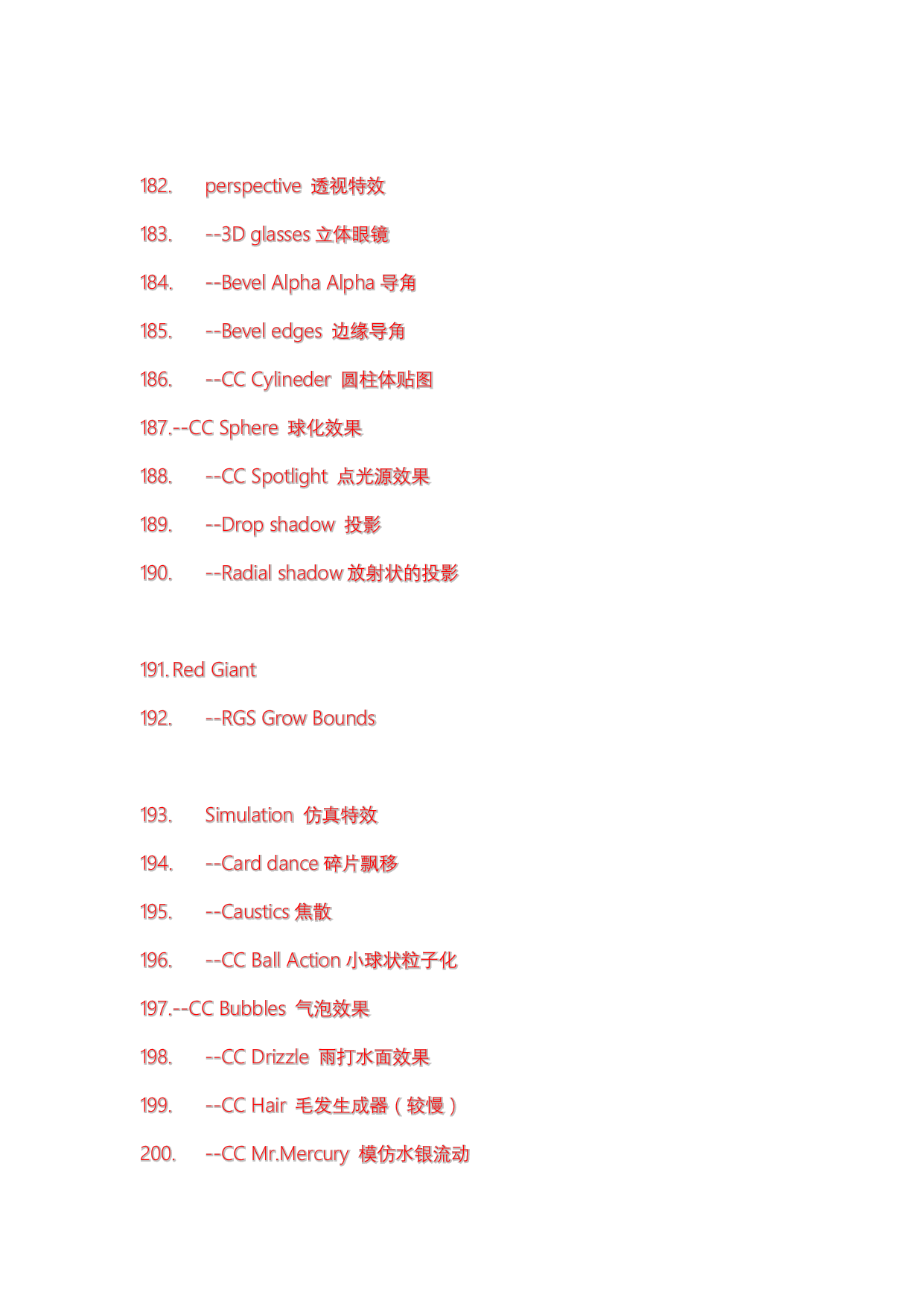 182. perspective 透视特效

183. --3D glasses 立体眼镜

184. --Bevel Alpha Alpha 导角

185. --Bevel edges 边缘导角

186. --CC Cylineder 圆柱体贴图

187.--CC Sphere 球化效果

188. --CC Spotlight 点光源效果

189. --Drop shadow 投影

190. --Radial shadow 放射状的投影

191. Red Giant

192. --RGS Grow Bounds

193. Simulation 仿真特效

194. --Card dance 碎片飘移

195. --Caustics 焦散

196. --CC Ball Action 小球状粒子化

197.--CC Bubbles 气泡效果

198. --CC Drizzle 雨打水面效果

199. --CC Hair 毛发生成器（较慢）

200. --CC Mr.Mercury 模仿水银流动